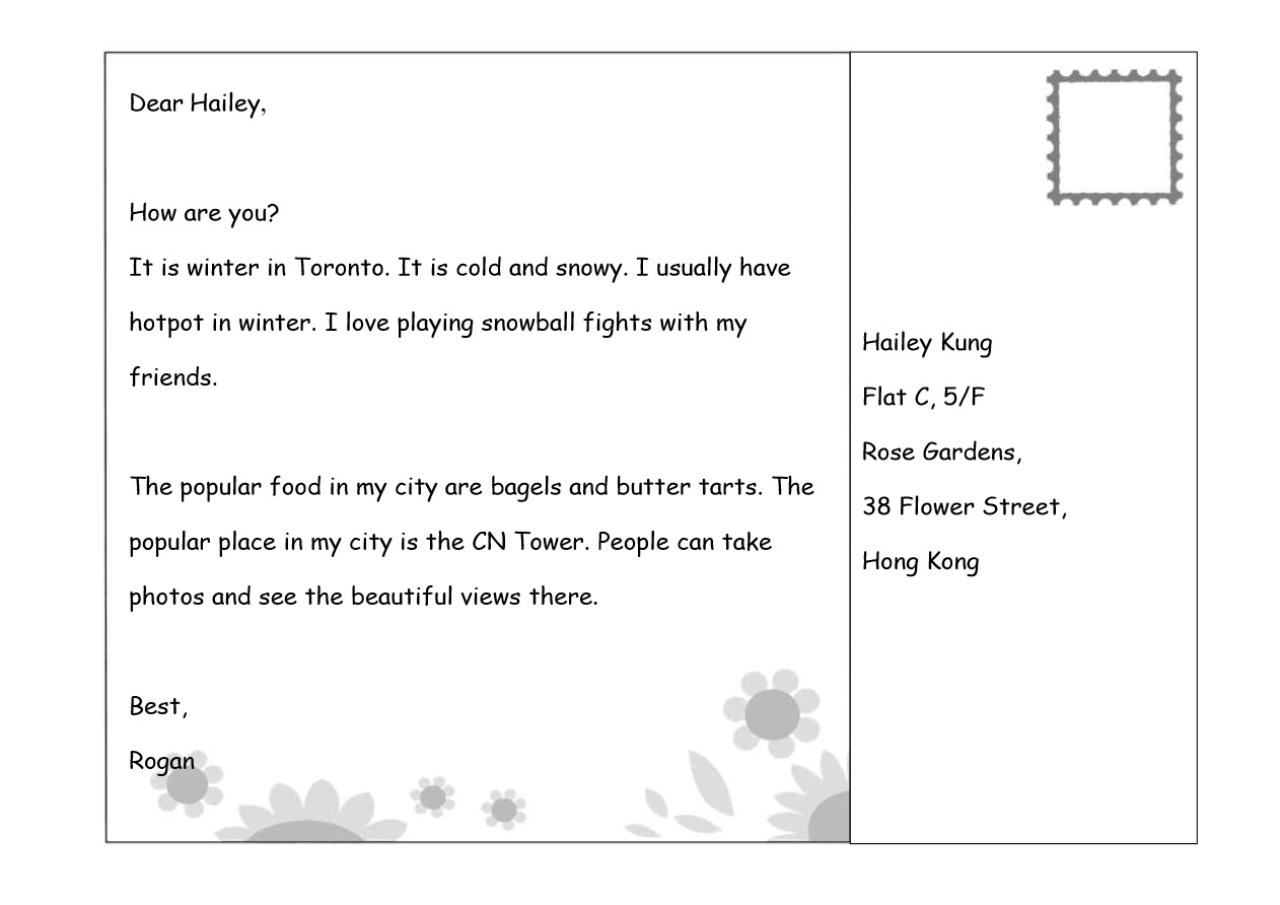 Dear Hailey,

How are you?
It is winter in Toronto. It is cold and snowy. I usually have hotpot in winter. I love playing snowball fights with my friends.

The popular food in my city are bagels and butter tarts. The popular place in my city is the CN Tower. People can take photos and see the beautiful views there.

Best,
Rogan

Hailey Kung
Flat C, 5/F
Rose Gardens,
38 Flower Street,
Hong Kong